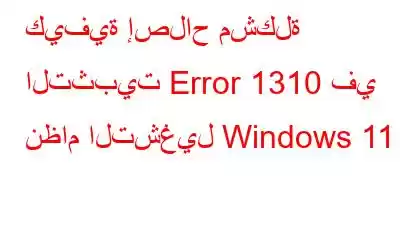 كيفية إصلاح مشكلة التثبيت Error 1310 في نظام التشغيل Windows 11